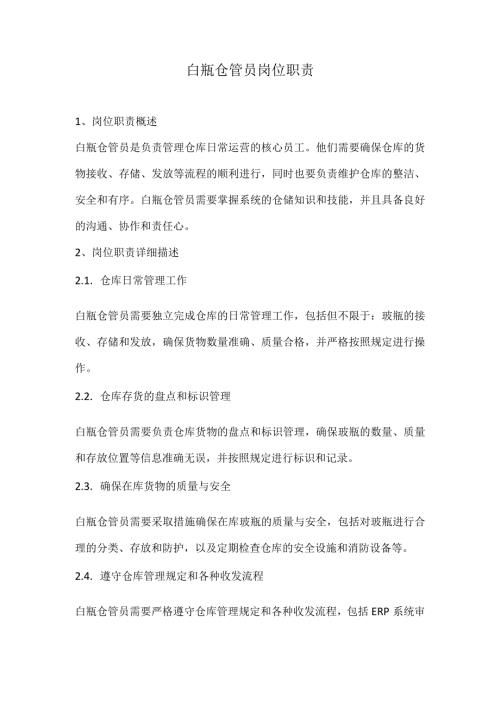 白瓶仓管员岗位职责

1、岗位职责概述

白瓶仓管员是负责管理仓库日常运营的核心员工。他们需要确保仓库的货物接收、存储、发放等流程的顺利进行，同时也要负责维护仓库的整洁、安全和有序。白瓶仓管员需要掌握系统的仓储知识和技能，并且具备良好的沟通、协作和责任心。

2、岗位职责详细描述

2.1. 仓库日常管理工作

白瓶仓管员需要独立完成仓库的日常管理工作，包括但不限于：玻瓶的接收、存储和发放，确保货物数量准确、质量合格，并严格按照规定进行操作。

2.2. 仓库存货的盘点和标识管理

白瓶仓管员需要负责仓库货物的盘点和标识管理，确保玻瓶的数量、质量和存放位置等信息准确无误，并按照规定进行标识和记录。

2.3. 确保在库货物的质量与安全

白瓶仓管员需要采取措施确保在库玻瓶的质量与安全，包括对玻瓶进行合理的分类、存放和防护，以及定期检查仓库的安全设施和消防设备等。

2.4. 遵守仓库管理规定和各种收发流程

白瓶仓管员需要严格遵守仓库管理规定和各种收发流程，包括 ERP 系统审